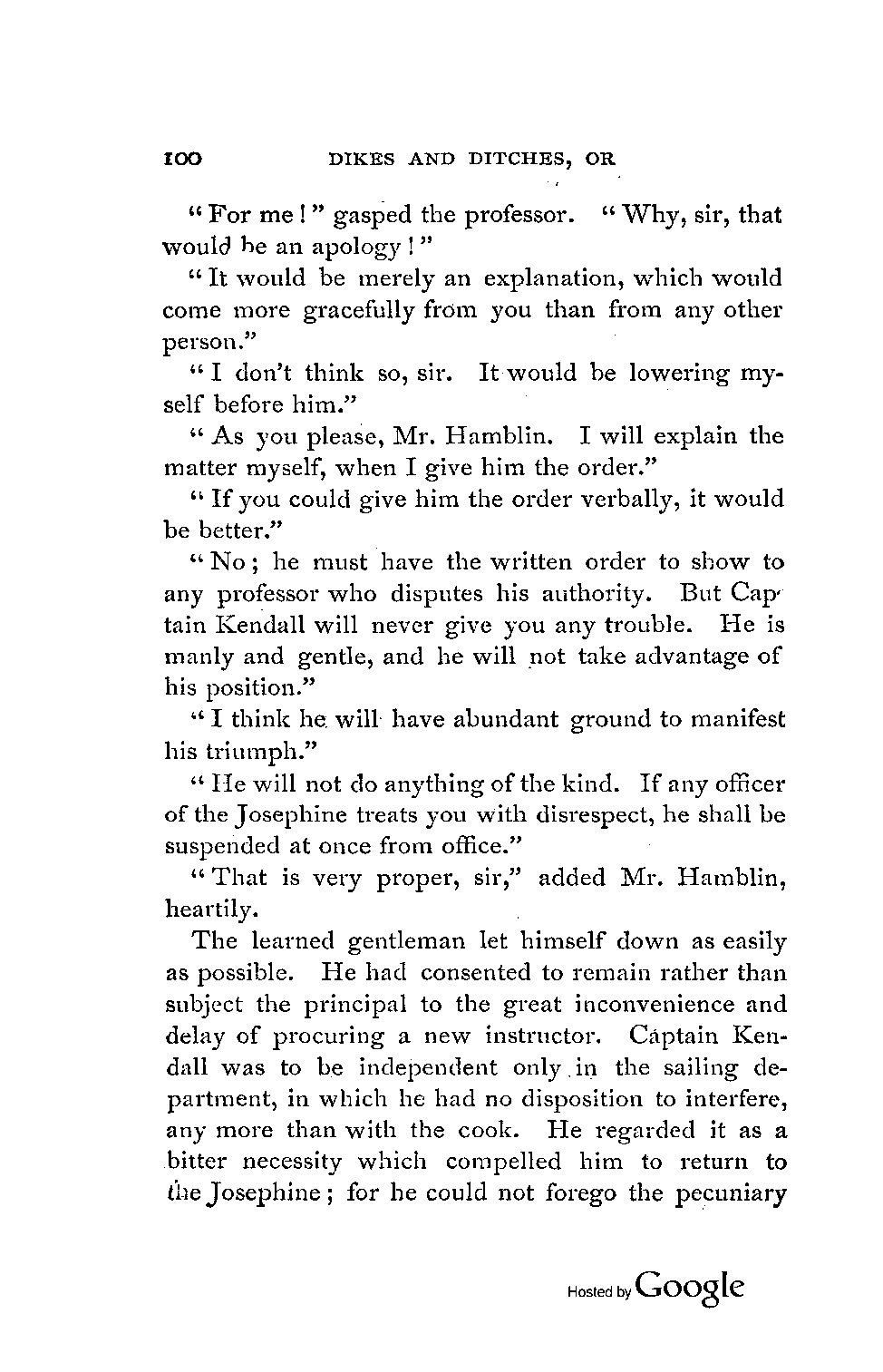 100 DIKES AND DITCHES, OR

"For me!" gasped the professor. "Why, sir, that would be an apology!"

"It would be merely an explanation, which would come more gracefully from you than from any other person."

"I don't think so, sir. It would be lowering myself before him."

"As you please, Mr. Hamblin. I will explain the matter myself, when I give him the order."

"If you could give him the order verbally, it would be better."

"No; he must have the written order to show to any professor who disputes his authority. But Captain Kendall will never give you any trouble. He is manly and gentle, and he will not take advantage of his position."

"I think he will have abundant ground to manifest his triumph."

"He will not do anything of the kind. If any officer of the Josephine treats you with disrespect, he shall be suspended at once from office."

"That is very proper, sir," added Mr. Hamblin, heartily.

The learned gentleman let himself down as easily as possible. He had consented to remain rather than subject the principal to the great inconvenience and delay of procuring a new instructor. Captain Kendall was to be independent only in the sailing department, in which he had no disposition to interfere, any more than with the cook. He regarded it as a bitter necessity which compelled him to return to the Josephine; for he could not forego the pecuniary

Hosted by Google